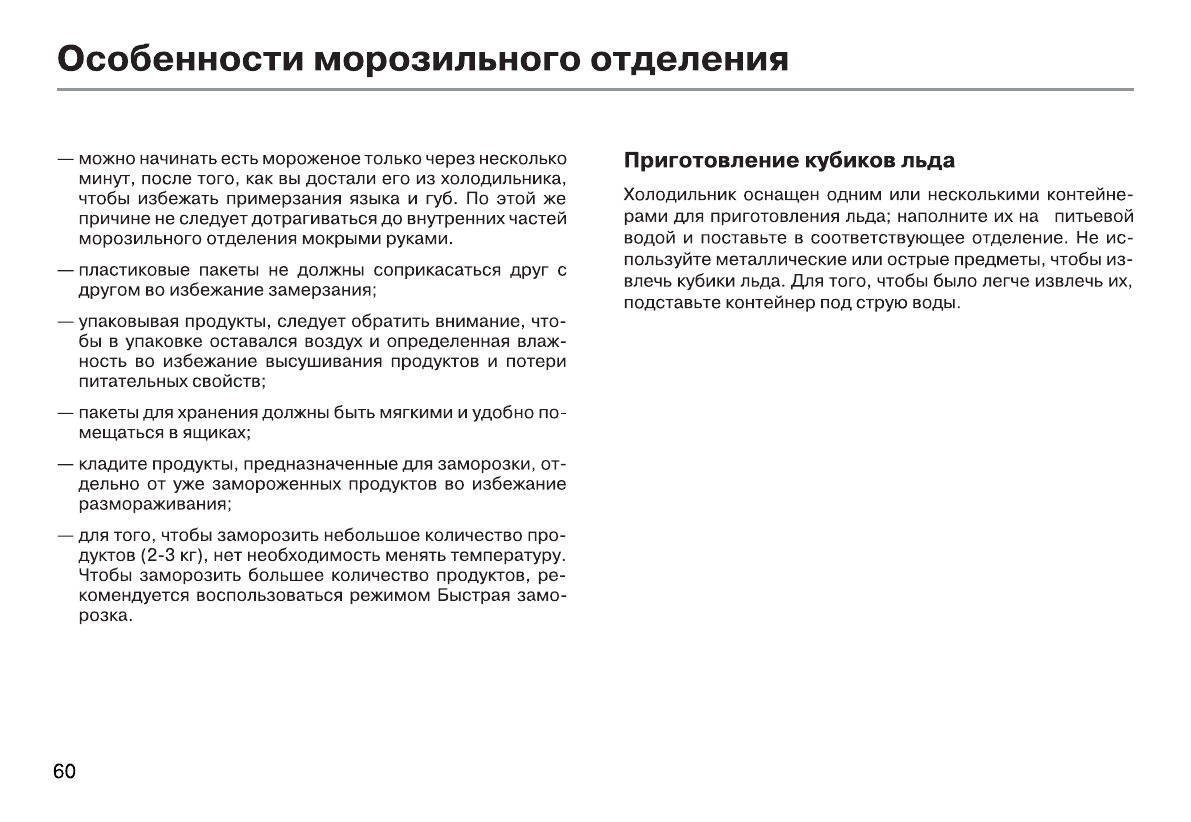 Особенности морозильного отделения

— можно начинать есть мороженое только через несколько минут, после того, как вы достали его из холодильника, чтобы избежать примерзания языка и губ. По этой же причине не следует дотрагиваться до внутренних частей морозильного отделения мокрыми руками.

— пластиковые пакеты не должны соприкасаться друг с другом во избежание замерзания;

— упаковывая продукты, следует обратить внимание, чтобы в упаковке оставался воздух и определенная влажность во избежание высушивания продуктов и потери питательных свойств;

— пакеты для хранения должны быть мягкими и удобно помещаться в ящиках;

— кладите продукты, предназначенные для заморозки, отдельно от уже замороженных продуктов во избежание размораживания;

— для того, чтобы заморозить небольшое количество продуктов (2-3 кг), нет необходимость менять температуру. Чтобы заморозить большее количество продуктов, рекомендуется воспользоваться режимом Быстрая заморозка.

Приготовление кубиков льда

Холодильник оснащен одним или несколькими контейнерами для приготовления льда; наполните их на питьевой водой и поставьте в соответствующее отделение. Не используйте металлические или острые предметы, чтобы извлечь кубики льда. Для того, чтобы было легче извлечь их, подставьте контейнер под струю воды.

60